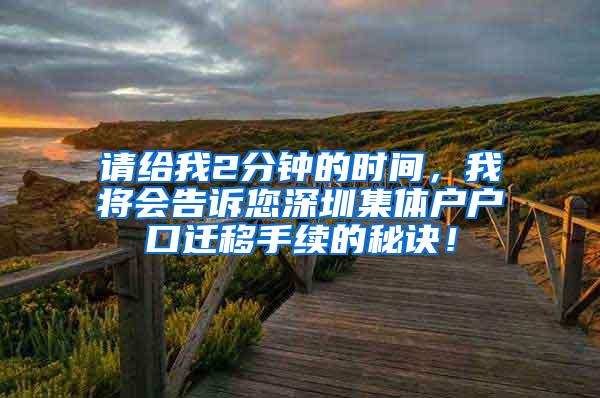 请给我2分钟的时间，我将会告诉您深圳集体户户口迁移手续的秘诀！